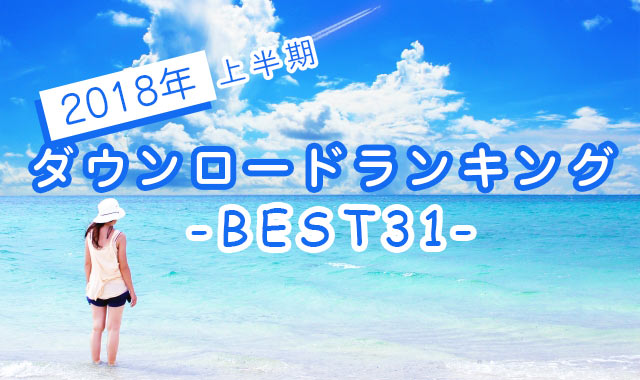 2018年 上半期
ダウンロードランキング
-BEST31-